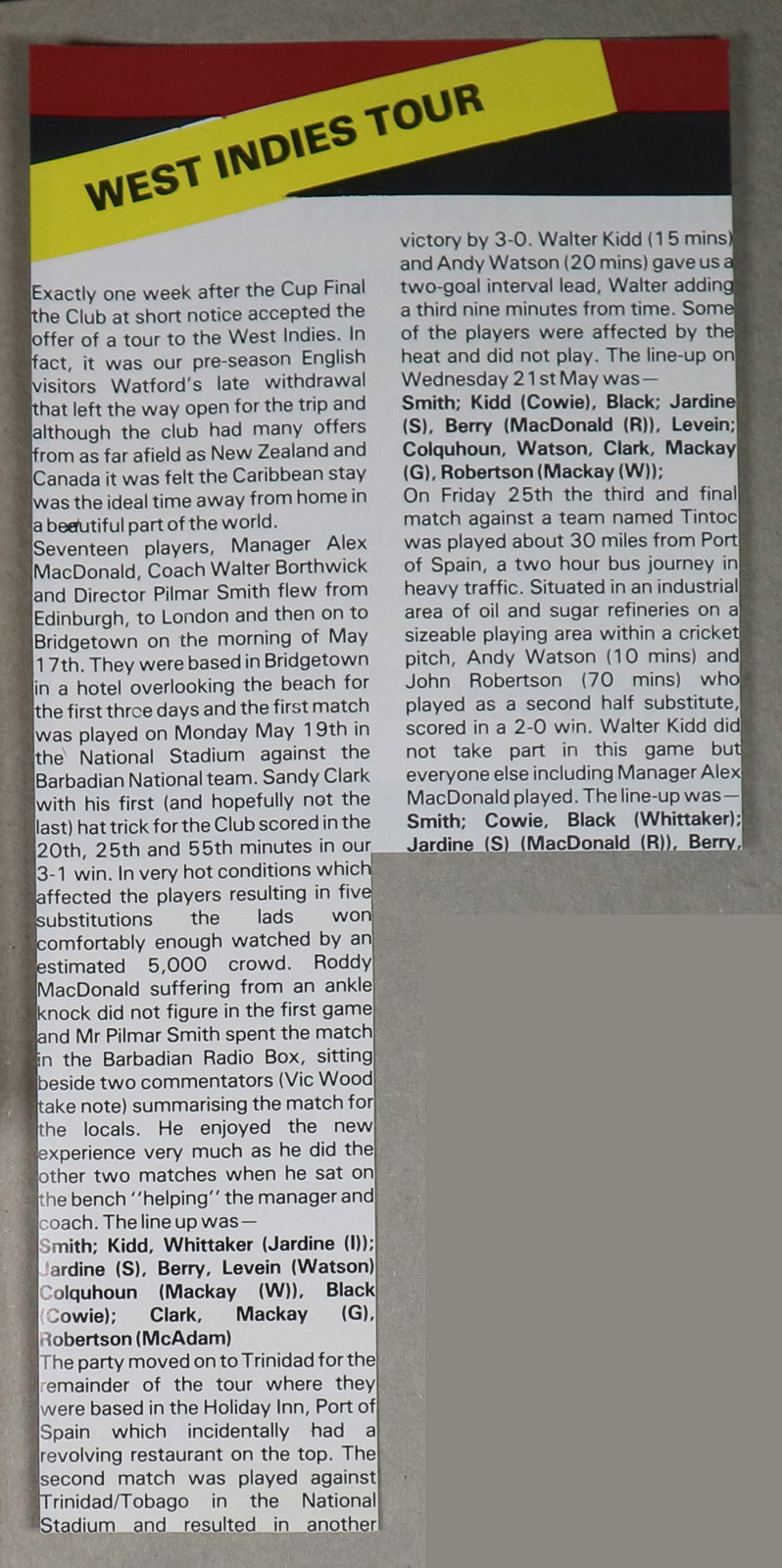 WEST INDIES TOUR

Exactly one week after the Cup Final the Club at short notice accepted the offer of a tour to the West Indies. In fact, it was our pre-season English visitors Watford's late withdrawal that left the way open for the trip and although the club had many offers from as far afield as New Zealand and Canada it was felt the Caribbean stay was the ideal time away from home in a beautiful part of the world.

Seventeen players, Manager Alex MacDonald, Coach Walter Borthwick and Director Pilmar Smith flew from Edinburgh, to London and then on to Bridgetown on the morning of May 17th. They were based in Bridgetown in a hotel overlooking the beach for the first three days and the first match was played on Monday May 19th in the National Stadium against the Barbadian National team. Sandy Clark with his first (and hopefully not the last) hat trick for the Club scored in the 20th, 25th and 55th minutes in our 3-1 win. In very hot conditions which affected the players resulting in five substitutions the lads won comfortably enough watched by an estimated 5,000 crowd. Roddy MacDonald suffering from an ankle knock did not figure in the first game and Mr Pilmar Smith spent the match in the Barbadian Radio Box, sitting beside two commentators (Vic Wood take note) summarising the match for the locals. He enjoyed the new experience very much as he did the other two matches when he sat on the bench "helping" the manager and coach. The line up was—

Smith; Kidd, Whittaker (Jardine (I)); Jardine (S), Berry, Levein (Watson) Colquhoun (Mackay (W)), Black (Cowie); Clark, Mackay (G), Robertson (McAdam)

The party moved on to Trinidad for the remainder of the tour where they were based in the Holiday Inn, Port of Spain which incidentally had a revolving restaurant on the top. The second match was played against Trinidad/Tobago in the National Stadium and resulted in another victory by 3-0. Walter Kidd (15 mins) and Andy Watson (20 mins) gave us a two-goal interval lead, Walter adding a third nine minutes from time. Some of the players were affected by the heat and did not play. The line-up on Wednesday 21st May was—

Smith; Kidd (Cowie), Black; Jardine (S), Berry (MacDonald (R)), Levein; Colquhoun, Watson, Clark, Mackay (G), Robertson (Mackay (W));

On Friday 25th the third and final match against a team named Tintoc was played about 30 miles from Port of Spain, a two hour bus journey in heavy traffic. Situated in an industrial area of oil and sugar refineries on a sizeable playing area within a cricket pitch, Andy Watson (10 mins) and John Robertson (70 mins) who played as a second half substitute, scored in a 2-0 win. Walter Kidd did not take part in this game but everyone else including Manager Alex MacDonald played. The line-up was—

Smith; Cowie, Black (Whittaker); Jardine (S) (MacDonald (R)), Berry,